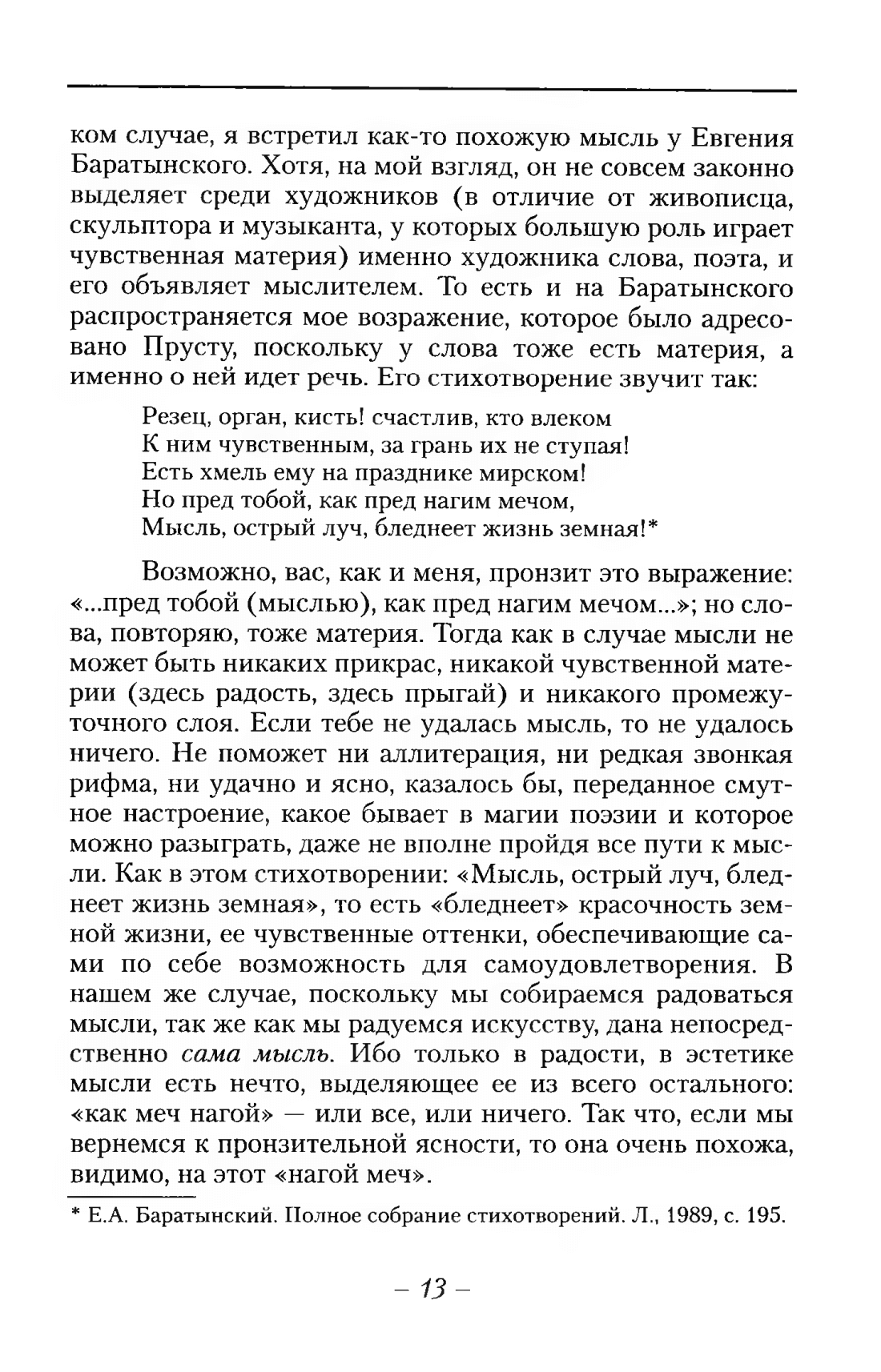 ком случае, я встретил как-то похожую мысль у Евгения Баратынского. Хотя, на мой взгляд, он не совсем законно выделяет среди художников (в отличие от живописца, скульптора и музыканта, у которых большую роль играет чувственная материя) именно художника слова, поэта, и его объявляет мыслителем. То есть и на Баратынского распространяется мое возражение, которое было адресовано Прусту, поскольку у слова тоже есть материя, а именно о ней идет речь. Его стихотворение звучит так:

Резец, орган, кисть! счастлив, кто влеком
К ним чувственным, за грань их не ступая!
Есть хмель ему на празднике мирском!
Но пред тобой, как пред нагим мечом,
Мысль, острый луч, бледнеет жизнь земная!*

Возможно, вас, как и меня, пронзит это выражение: «...пред тобой (мыслью), как пред нагим мечом...»; но слова, повторяю, тоже материя. Тогда как в случае мысли не может быть никаких прикрас, никакой чувственной материи (здесь радость, здесь прыгай) и никакого промежуточного слоя. Если тебе не удалась мысль, то не удалось ничего. Не поможет ни аллитерация, ни редкая звонкая рифма, ни удачно и ясно, казалось бы, переданное смутное настроение, какое бывает в магии поэзии и которое можно разыграть, даже не вполне пройдя все пути к мысли. Как в этом стихотворении: «Мысль, острый луч, бледнеет жизнь земная», то есть «бледнеет» красочность земной жизни, ее чувственные оттенки, обеспечивающие сами по себе возможность для самоудовлетворения. В нашем же случае, поскольку мы собираемся радоваться мысли, так же как мы радуемся искусству, дана непосредственно сама мысль. Ибо только в радости, в эстетике мысли есть нечто, выделяющее ее из всего остального: «как меч нагой» — или все, или ничего. Так что, если мы вернемся к пронзительной ясности, то она очень похожа, видимо, на этот «нагой меч».

* Е.А. Баратынский. Полное собрание стихотворений. Л., 1989, с. 195.

– 13 –